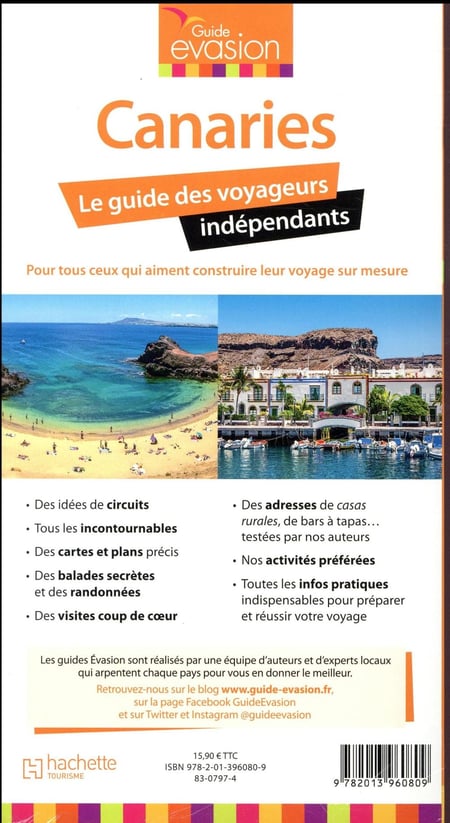 Guide
evasion

Canaries

Le guide des voyageurs
indépendants

Pour tous ceux qui aiment construire leur voyage sur mesure

• Des idées de circuits

• Tous les incontournables

• Des cartes et plans précis

• Des balades secrètes et des randonnées

• Des visites coup de cœur

• Des adresses de casas rurales, de bars à tapas… testées par nos auteurs

• Nos activités préférées

• Toutes les infos pratiques indispensables pour préparer et réussir votre voyage

Les guides Évasion sont réalisés par une équipe d'auteurs et d'experts locaux qui arpentent chaque pays pour vous en donner le meilleur.

Retrouvez-nous sur le blog www.guide-evasion.fr, sur la page Facebook GuideEvasion et sur Twitter et Instagram @guideevasion

hachette
TOURISME

15,90 € TTC
ISBN 978-2-01-396080-9
83-0797-4

9 782013 960809